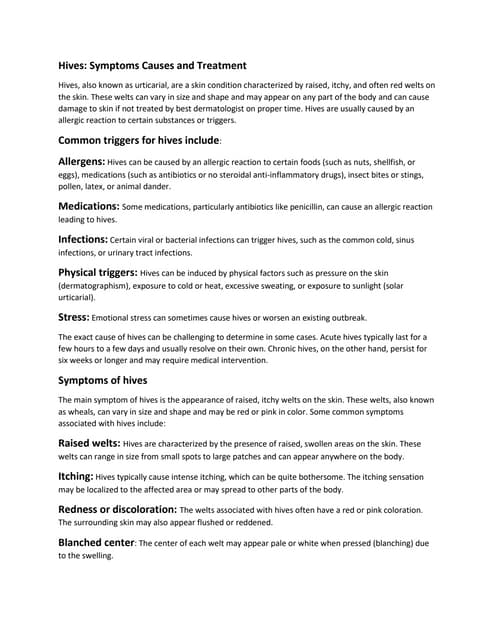 Hives: Symptoms Causes and Treatment

Hives, also known as urticarial, are a skin condition characterized by raised, itchy, and often red welts on the skin. These welts can vary in size and shape and may appear on any part of the body and can cause damage to skin if not treated by best dermatologist on proper time. Hives are usually caused by an allergic reaction to certain substances or triggers.

Common triggers for hives include:

Allergens: Hives can be caused by an allergic reaction to certain foods (such as nuts, shellfish, or eggs), medications (such as antibiotics or no steroidal anti-inflammatory drugs), insect bites or stings, pollen, latex, or animal dander.

Medications: Some medications, particularly antibiotics like penicillin, can cause an allergic reaction leading to hives.

Infections: Certain viral or bacterial infections can trigger hives, such as the common cold, sinus infections, or urinary tract infections.

Physical triggers: Hives can be induced by physical factors such as pressure on the skin (dermatographism), exposure to cold or heat, excessive sweating, or exposure to sunlight (solar urticarial).

Stress: Emotional stress can sometimes cause hives or worsen an existing outbreak.

The exact cause of hives can be challenging to determine in some cases. Acute hives typically last for a few hours to a few days and usually resolve on their own. Chronic hives, on the other hand, persist for six weeks or longer and may require medical intervention.

Symptoms of hives

The main symptom of hives is the appearance of raised, itchy welts on the skin. These welts, also known as wheals, can vary in size and shape and may be red or pink in color. Some common symptoms associated with hives include:

Raised welts: Hives are characterized by the presence of raised, swollen areas on the skin. These welts can range in size from small spots to large patches and can appear anywhere on the body.

Itching: Hives typically cause intense itching, which can be quite bothersome. The itching sensation may be localized to the affected area or may spread to other parts of the body.

Redness or discoloration: The welts associated with hives often have a red or pink coloration. The surrounding skin may also appear flushed or reddened.

Blanched center: The center of each welt may appear pale or white when pressed (blanching) due to the swelling.